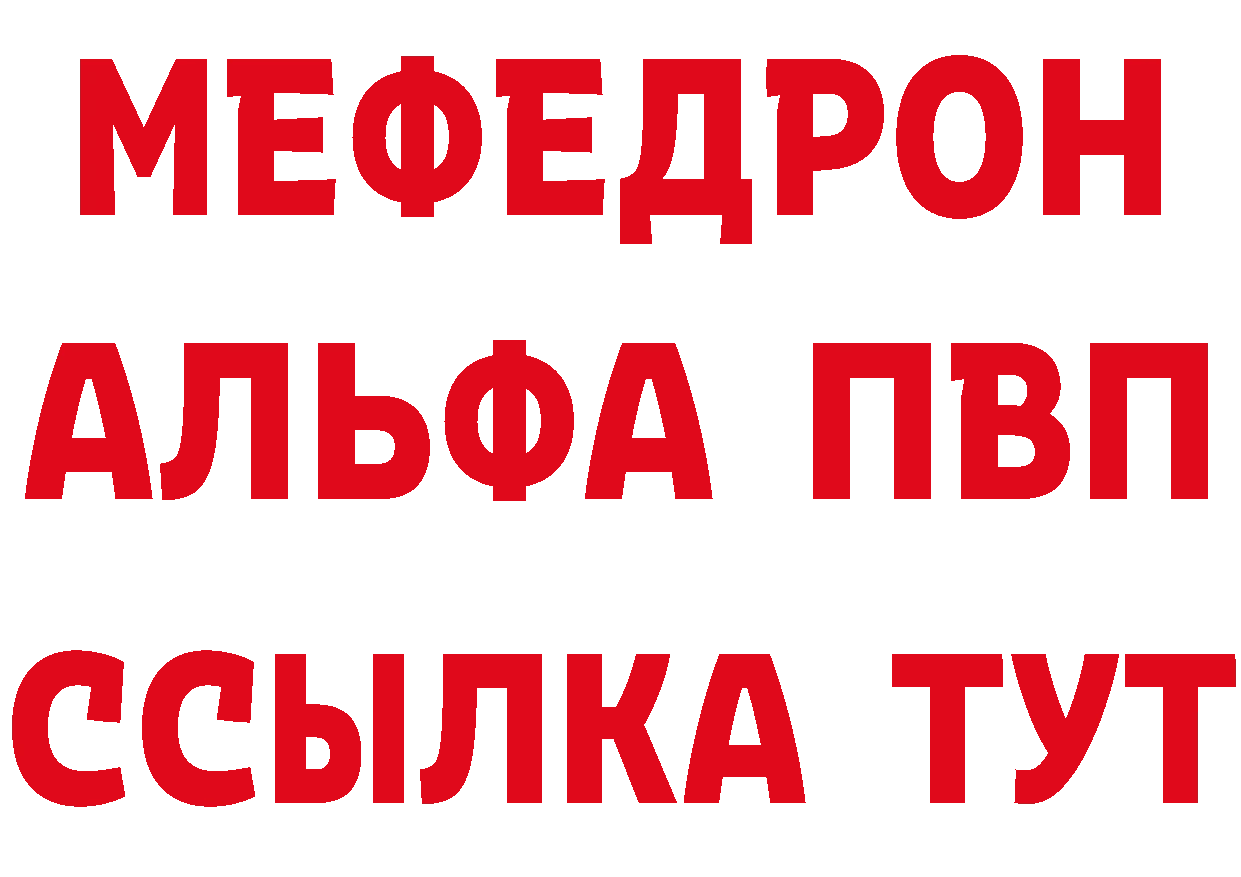 МЕФЕДРОН
АЛЬФА ПВП
ССЫЛКА ТУТ